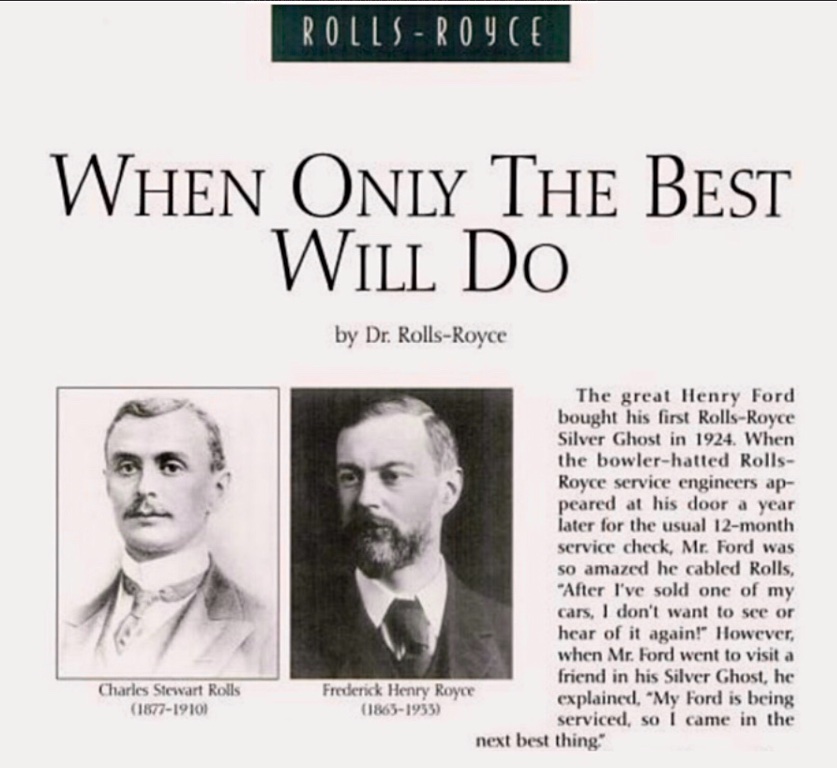 ROLLS-ROYCE

WHEN ONLY THE BEST WILL DO

by Dr. Rolls-Royce

Charles Stewart Rolls
(1877-1910)

Frederick Henry Royce
(1863-1933)

The great Henry Ford bought his first Rolls-Royce Silver Ghost in 1924. When the bowler-hatted Rolls-Royce service engineers appeared at his door a year later for the usual 12-month service check, Mr. Ford was so amazed he cabled Rolls, "After I've sold one of my cars, I don't want to see or hear of it again!" However, when Mr. Ford went to visit a friend in his Silver Ghost, he explained, "My Ford is being serviced, so I came in the next best thing."